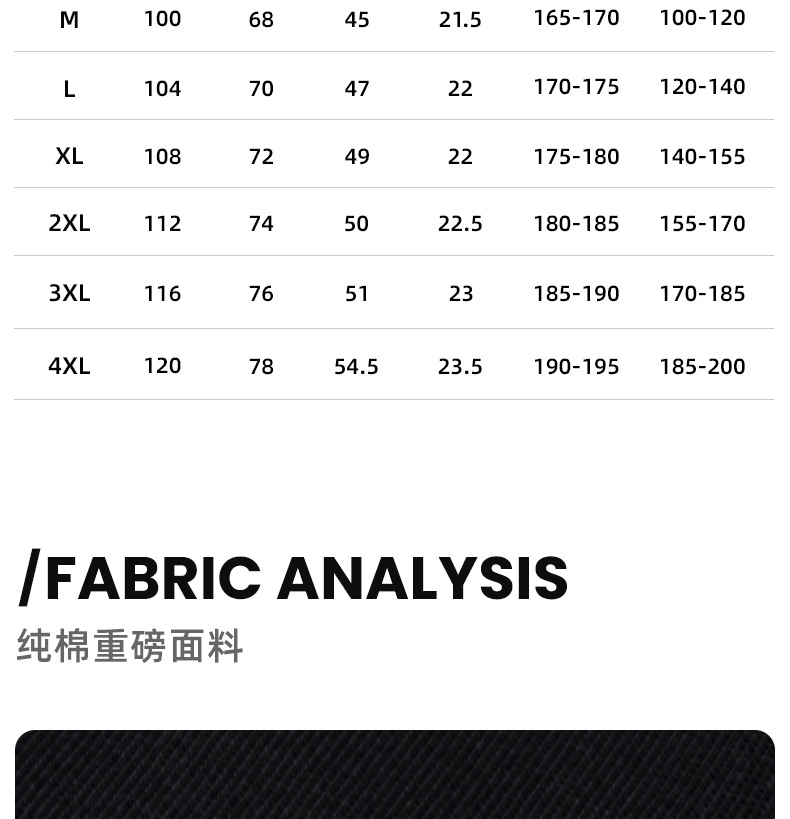 | M | 100 | 68 | 45 | 21.5 | 165-170 | 100-120 |
|---|---|---|---|---|---|---|
| L | 104 | 70 | 47 | 22 | 170-175 | 120-140 |
| XL | 108 | 72 | 49 | 22 | 175-180 | 140-155 |
| 2XL | 112 | 74 | 50 | 22.5 | 180-185 | 155-170 |
| 3XL | 116 | 76 | 51 | 23 | 185-190 | 170-185 |
| 4XL | 120 | 78 | 54.5 | 23.5 | 190-195 | 185-200 |

/FABRIC ANALYSIS

纯棉重磅面料